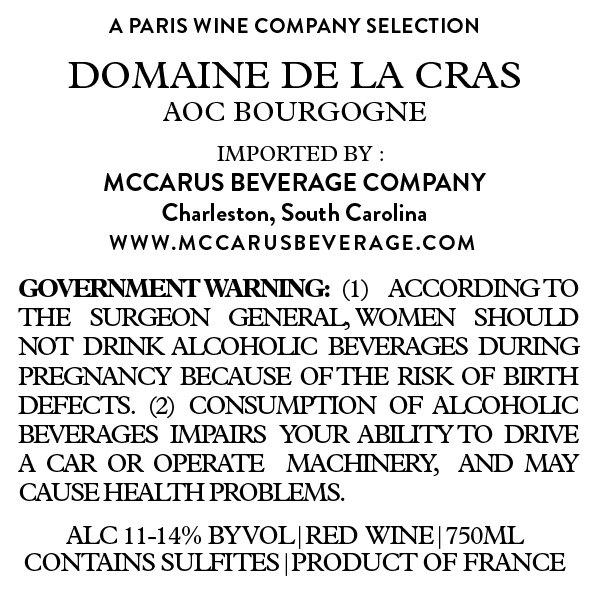 A PARIS WINE COMPANY SELECTION

DOMAINE DE LA CRAS
AOC BOURGOGNE

IMPORTED BY :
MCCARUS BEVERAGE COMPANY
Charleston, South Carolina
WWW.MCCARUSBEVERAGE.COM

GOVERNMENT WARNING: (1) ACCORDING TO THE SURGEON GENERAL, WOMEN SHOULD NOT DRINK ALCOHOLIC BEVERAGES DURING PREGNANCY BECAUSE OF THE RISK OF BIRTH DEFECTS. (2) CONSUMPTION OF ALCOHOLIC BEVERAGES IMPAIRS YOUR ABILITY TO DRIVE A CAR OR OPERATE MACHINERY, AND MAY CAUSE HEALTH PROBLEMS.

ALC 11-14% BY VOL | RED WINE | 750ML
CONTAINS SULFITES | PRODUCT OF FRANCE